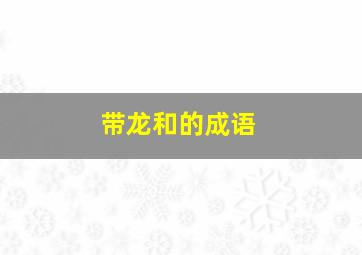 带龙和的成语